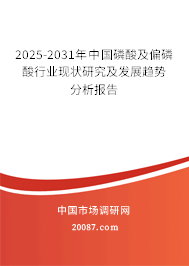 2025-2031年中国磷酸及偏磷酸行业现状研究及发展趋势分析报告

中国市场调研网

20087.com